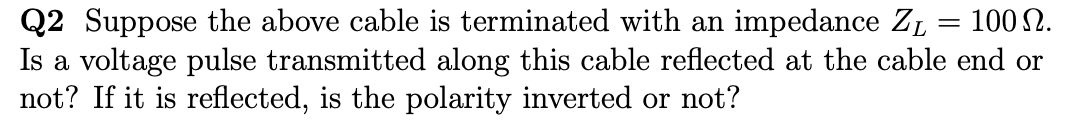 **Q2** Suppose the above cable is terminated with an impedance $Z_L = 100\,\Omega$. Is a voltage pulse transmitted along this cable reflected at the cable end or not? If it is reflected, is the polarity inverted or not?